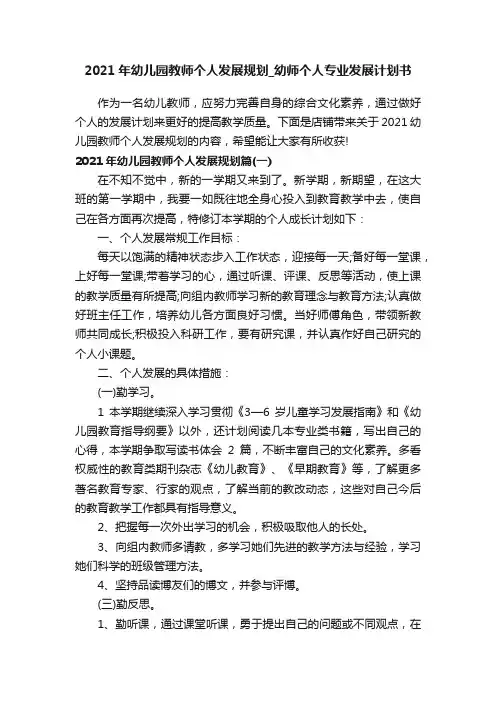 2021 年幼儿园教师个人发展规划_幼师个人专业发展计划书

作为一名幼儿教师，应努力完善自身的综合文化素养，通过做好个人的发展计划来更好的提高教学质量。下面是店铺带来关于 2021 幼儿园教师个人发展规划的内容，希望能让大家有所收获!

2021 年幼儿园教师个人发展规划篇(一)

在不知不觉中，新的一学期又来到了。新学期，新期望，在这大班的第一学期中，我要一如既往地全身心投入到教育教学中去，使自己在各方面再次提高，特修订本学期的个人成长计划如下：

一、个人发展常规工作目标：

每天以饱满的精神状态步入工作状态，迎接每一天;备好每一堂课，上好每一堂课;带着学习的心，通过听课、评课、反思等活动，使上课的教学质量有所提高;向组内教师学习新的教育理念与教育方法;认真做好班主任工作，培养幼儿各方面良好习惯。当好师傅角色，带领新教师共同成长;积极投入科研工作，要有研究课，并认真作好自己研究的个人小课题。

二、个人发展的具体措施：

(一)勤学习。

1 本学期继续深入学习贯彻《3—6 岁儿童学习发展指南》和《幼儿园教育指导纲要》以外，还计划阅读几本专业类书籍，写出自己的心得，本学期争取写读书体会 2 篇，不断丰富自己的文化素养。多看权威性的教育类期刊杂志《幼儿教育》、《早期教育》等，了解更多著名教育专家、行家的观点，了解当前的教改动态，这些对自己今后的教育教学工作都具有指导意义。

2、把握每一次外出学习的机会，积极吸取他人的长处。

3、向组内教师多请教，多学习她们先进的教学方法与经验，学习她们科学的班级管理方法。

4、坚持品读博友们的博文，并参与评博。

(三)勤反思。

1、勤听课，通过课堂听课，勇于提出自己的问题或不同观点，在